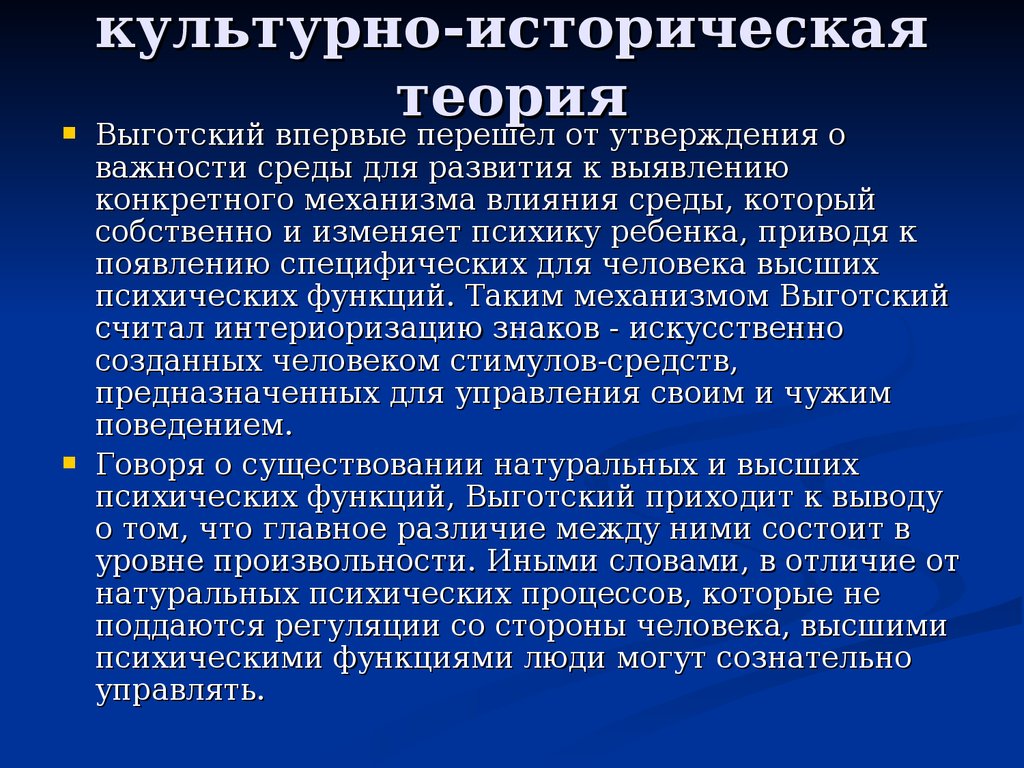 культурно-историческая теория

Выготский впервые перешел от утверждения о важности среды для развития к выявлению конкретного механизма влияния среды, который собственно и изменяет психику ребенка, приводя к появлению специфических для человека высших психических функций. Таким механизмом Выготский считал интериоризацию знаков - искусственно созданных человеком стимулов-средств, предназначенных для управления своим и чужим поведением.

Говоря о существовании натуральных и высших психических функций, Выготский приходит к выводу о том, что главное различие между ними состоит в уровне произвольности. Иными словами, в отличие от натуральных психических процессов, которые не поддаются регуляции со стороны человека, высшими психическими функциями люди могут сознательно управлять.